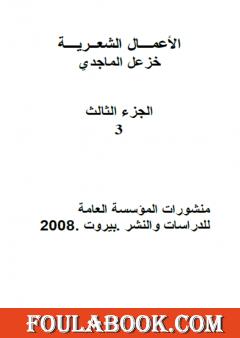 الأعمال الشعرية
خزعل الماجدي

الجزء الثالث
3

منشورات المؤسسة العامة
للدراسات والنشر .بيروت .2008

FOULABOOK.COM